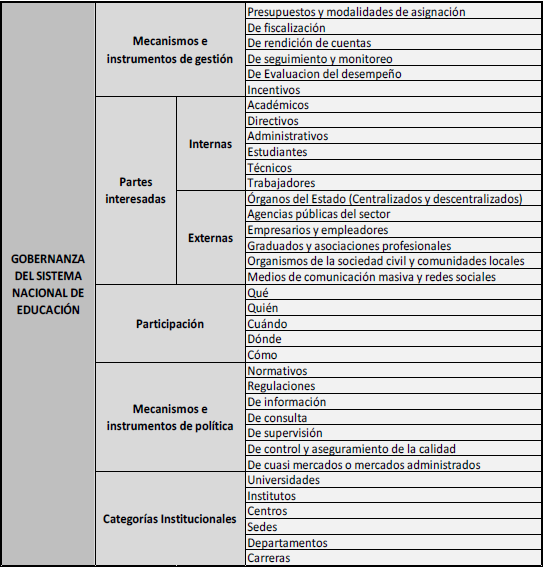 | GOBERNANZA DEL SISTEMA NACIONAL DE EDUCACIÓN | Mecanismos e instrumentos de gestión | | Presupuestos y modalidades de asignación |
|---|---|---|---|
| | | | De fiscalización |
| | | | De rendición de cuentas |
| | | | De seguimiento y monitoreo |
| | | | De Evaluacion del desempeño |
| | | | Incentivos |
| | Partes interesadas | Internas | Académicos |
| | | | Directivos |
| | | | Administrativos |
| | | | Estudiantes |
| | | | Técnicos |
| | | | Trabajadores |
| | | Externas | Órganos del Estado (Centralizados y descentralizados) |
| | | | Agencias públicas del sector |
| | | | Empresarios y empleadores |
| | | | Graduados y asociaciones profesionales |
| | | | Organismos de la sociedad civil y comunidades locales |
| | | | Medios de comunicación masiva y redes sociales |
| | Participación | | Qué |
| | | | Quién |
| | | | Cuándo |
| | | | Dónde |
| | | | Cómo |
| | Mecanismos e instrumentos de política | | Normativos |
| | | | Regulaciones |
| | | | De información |
| | | | De consulta |
| | | | De supervisión |
| | | | De control y aseguramiento de la calidad |
| | | | De cuasi mercados o mercados administrados |
| | Categorías Institucionales | | Universidades |
| | | | Institutos |
| | | | Centros |
| | | | Sedes |
| | | | Departamentos |
| | | | Carreras |